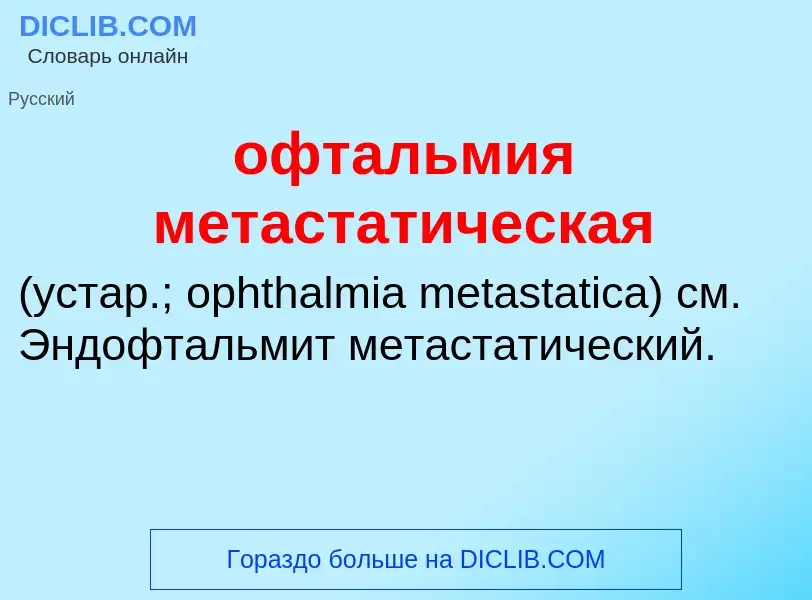 DICLIB.COM
Словарь онлайн

Русский

офтальмия метастатическая

(устар.; ophthalmia metastatica) см. Эндофтальмит метастатический.

Гораздо больше на DICLIB.COM